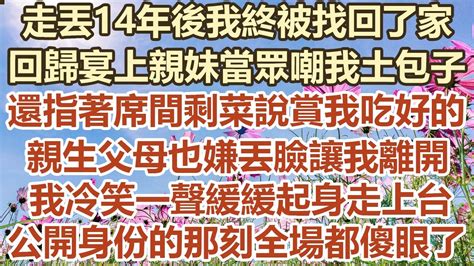 走丟14年後我終被找回了家
回歸宴上親妹當眾嘲我土包子
還指著席間剩菜說賞我吃好的
親生父母也嫌丟臉讓我離開
我冷笑一聲緩緩起身走上台
公開身份的那刻全場都傻眼了